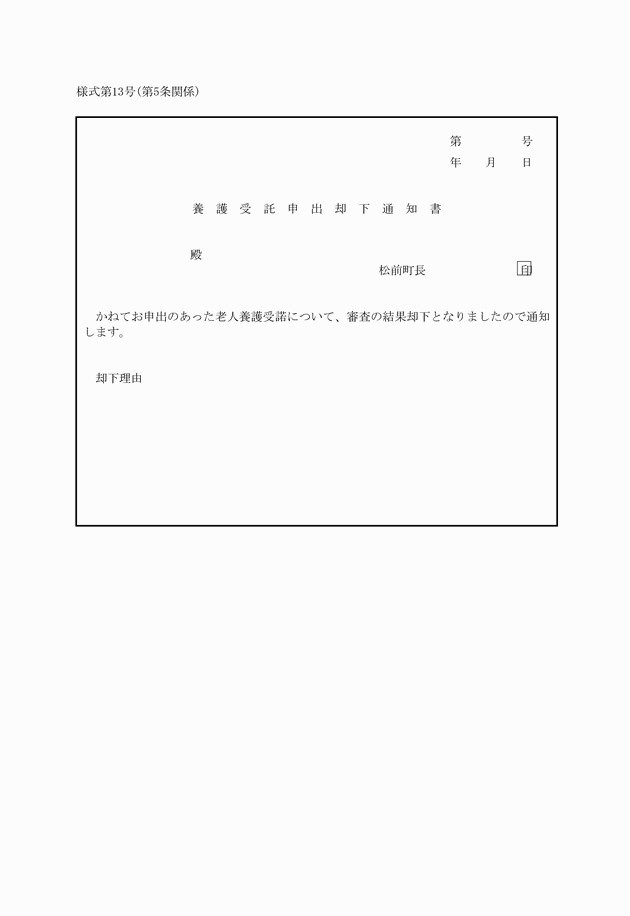 様式第13号(第5条関係)

第　　　号
年　月　日

養護受託申出却下通知書

殿

松前町長　　　　　印

かねてお申出のあった老人養護受諾について、審査の結果却下となりましたので通知します。

却下理由